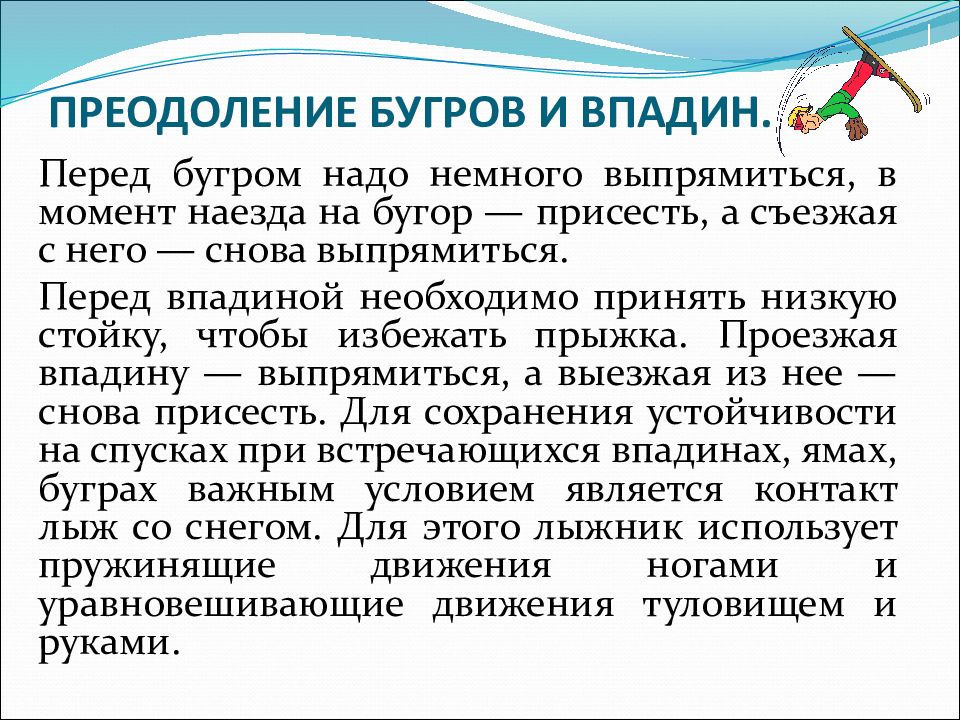 ПРЕОДОЛЕНИЕ БУГРОВ И ВПАДИН.

Перед бугром надо немного выпрямиться, в момент наезда на бугор — присесть, а съезжая с него — снова выпрямиться.

Перед впадиной необходимо принять низкую стойку, чтобы избежать прыжка. Проезжая впадину — выпрямиться, а выезжая из нее — снова присесть. Для сохранения устойчивости на спусках при встречающихся впадинах, ямах, буграх важным условием является контакт лыж со снегом. Для этого лыжник использует пружинящие движения ногами и уравновешивающие движения туловищем и руками.